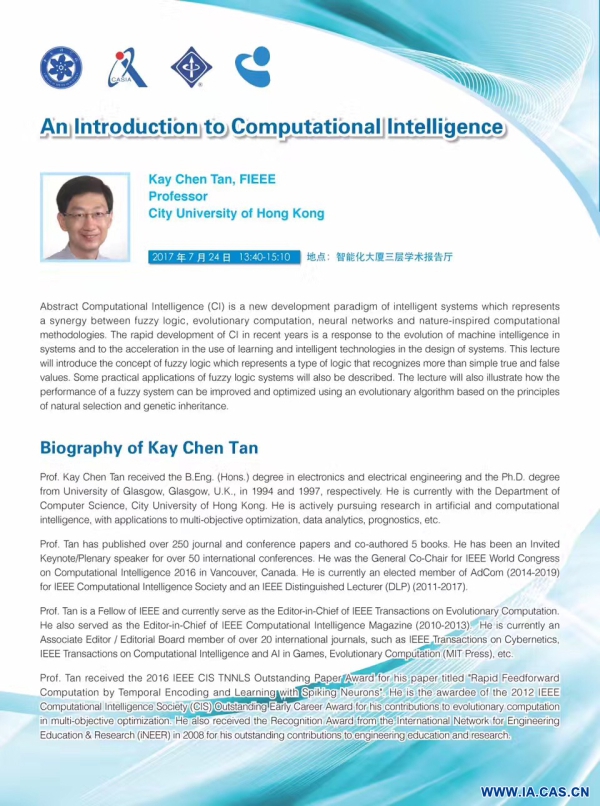 CASIA

An Introduction to Computational Intelligence

Kay Chen Tan, FIEEE
Professor
City University of Hong Kong

2017 年 7 月 24 日 13:40-15:10 地点：智能化大厦三层学术报告厅

Abstract Computational Intelligence (CI) is a new development paradigm of intelligent systems which represents a synergy between fuzzy logic, evolutionary computation, neural networks and nature-inspired computational methodologies. The rapid development of CI in recent years is a response to the evolution of machine intelligence in systems and to the acceleration in the use of learning and intelligent technologies in the design of systems. This lecture will introduce the concept of fuzzy logic which represents a type of logic that recognizes more than simple true and false values. Some practical applications of fuzzy logic systems will also be described. The lecture will also illustrate how the performance of a fuzzy system can be improved and optimized using an evolutionary algorithm based on the principles of natural selection and genetic inheritance.

Biography of Kay Chen Tan

Prof. Kay Chen Tan received the B.Eng. (Hons.) degree in electronics and electrical engineering and the Ph.D. degree from University of Glasgow, Glasgow, U.K., in 1994 and 1997, respectively. He is currently with the Department of Computer Science, City University of Hong Kong. He is actively pursuing research in artificial and computational intelligence, with applications to multi-objective optimization, data analytics, prognostics, etc.

Prof. Tan has published over 250 journal and conference papers and co-authored 5 books. He has been an Invited Keynote/Plenary speaker for over 50 international conferences. He was the General Co-Chair for IEEE World Congress on Computational Intelligence 2016 in Vancouver, Canada. He is currently an elected member of AdCom (2014-2019) for IEEE Computational Intelligence Society and an IEEE Distinguished Lecturer (DLP) (2011-2017).

Prof. Tan is a Fellow of IEEE and currently serve as the Editor-in-Chief of IEEE Transactions on Evolutionary Computation. He also served as the Editor-in-Chief of IEEE Computational Intelligence Magazine (2010-2013). He is currently an Associate Editor / Editorial Board member of over 20 international journals, such as IEEE Transactions on Cybernetics, IEEE Transactions on Computational Intelligence and AI in Games, Evolutionary Computation (MIT Press), etc.

Prof. Tan received the 2016 IEEE CIS TNNLS Outstanding Paper Award for his paper titled "Rapid Feedforward Computation by Temporal Encoding and Learning with Spiking Neurons". He is the awardee of the 2012 IEEE Computational Intelligence Society (CIS) Outstanding Early Career Award for his contributions to evolutionary computation in multi-objective optimization. He also received the Recognition Award from the International Network for Engineering Education & Research (iNEER) in 2008 for his outstanding contributions to engineering education and research.

WWW.IA.CAS.CN